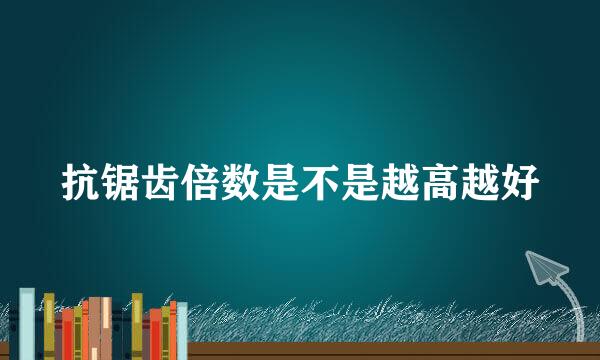 抗锯齿倍数是不是越高越好